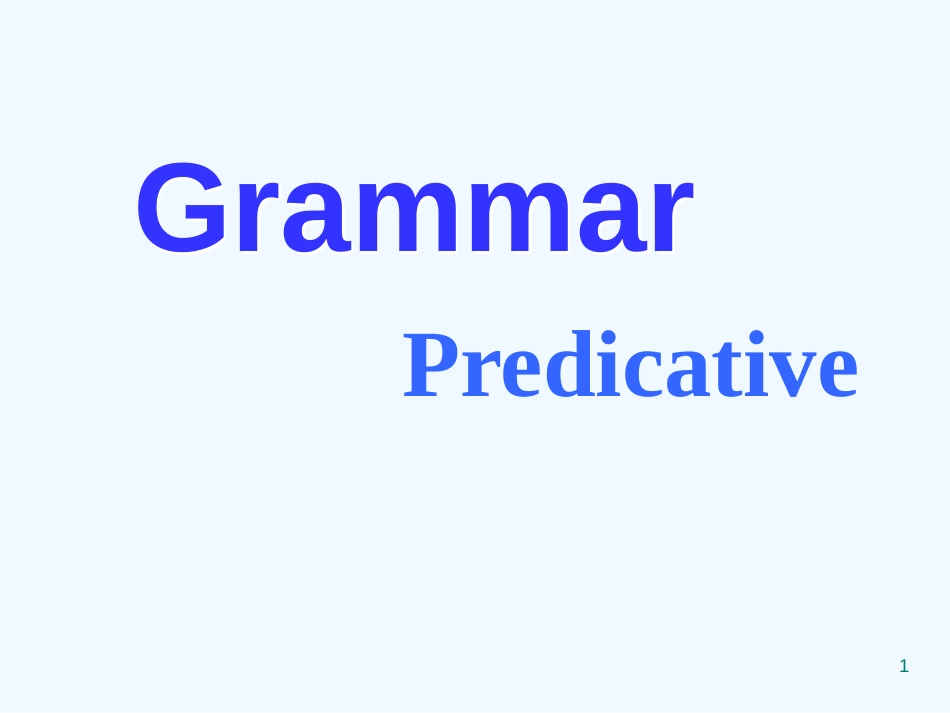 Grammar

Predicative

1